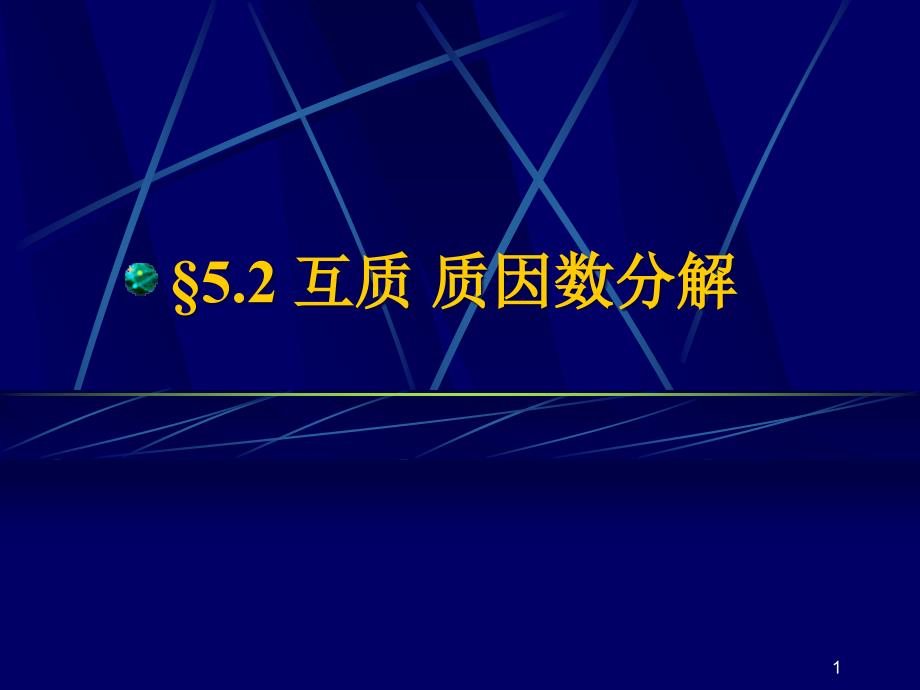 §5.2 互质 质因数分解

1